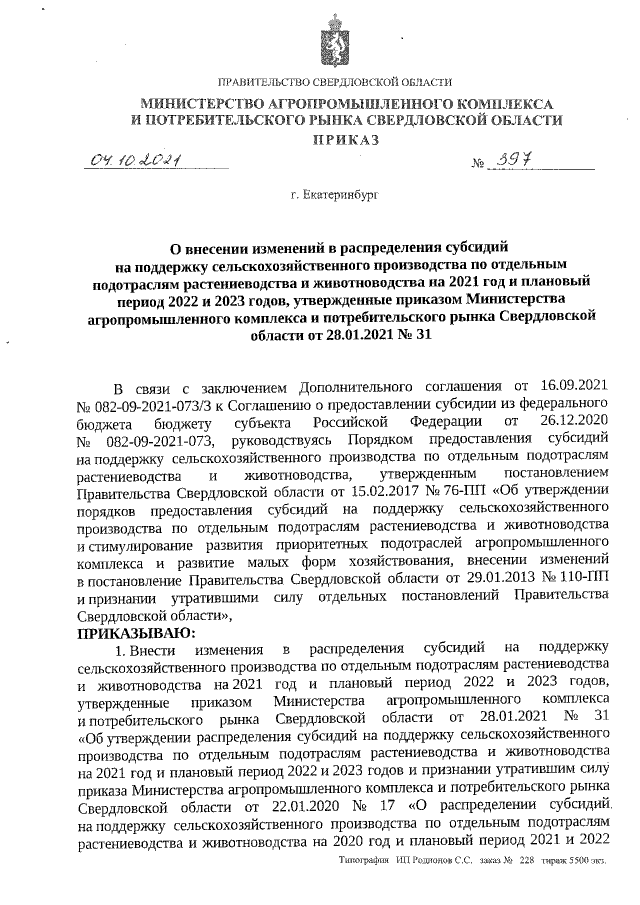 ПРАВИТЕЛЬСТВО СВЕРДЛОВСКОЙ ОБЛАСТИ

МИНИСТЕРСТВО АГРОПРОМЫШЛЕННОГО КОМПЛЕКСА
И ПОТРЕБИТЕЛЬСКОГО РЫНКА СВЕРДЛОВСКОЙ ОБЛАСТИ

ПРИКАЗ

04.10.2021 № 397

г. Екатеринбург

О внесении изменений в распределения субсидий на поддержку сельскохозяйственного производства по отдельным подотраслям растениеводства и животноводства на 2021 год и плановый период 2022 и 2023 годов, утвержденные приказом Министерства агропромышленного комплекса и потребительского рынка Свердловской области от 28.01.2021 № 31

В связи с заключением Дополнительного соглашения от 16.09.2021 № 082-09-2021-073/3 к Соглашению о предоставлении субсидии из федерального бюджета бюджету субъекта Российской Федерации от 26.12.2020 № 082-09-2021-073, руководствуясь Порядком предоставления субсидий на поддержку сельскохозяйственного производства по отдельным подотраслям растениеводства и животноводства, утвержденным постановлением Правительства Свердловской области от 15.02.2017 № 76-ПП «Об утверждении порядков предоставления субсидий на поддержку сельскохозяйственного производства по отдельным подотраслям растениеводства и животноводства и стимулирование развития приоритетных подотраслей агропромышленного комплекса и развитие малых форм хозяйствования, внесении изменений в постановление Правительства Свердловской области от 29.01.2013 № 110-ПП и признании утратившими силу отдельных постановлений Правительства Свердловской области»,

ПРИКАЗЫВАЮ:

1. Внести изменения в распределения субсидий на поддержку сельскохозяйственного производства по отдельным подотраслям растениеводства и животноводства на 2021 год и плановый период 2022 и 2023 годов, утвержденные приказом Министерства агропромышленного комплекса и потребительского рынка Свердловской области от 28.01.2021 № 31 «Об утверждении распределения субсидий на поддержку сельскохозяйственного производства по отдельным подотраслям растениеводства и животноводства на 2021 год и плановый период 2022 и 2023 годов и признании утратившим силу приказа Министерства агропромышленного комплекса и потребительского рынка Свердловской области от 22.01.2020 № 17 «О распределении субсидий на поддержку сельскохозяйственного производства по отдельным подотраслям растениеводства и животноводства на 2020 год и плановый период 2021 и 2022

Типография ИП Родионов С.С. заказ № 228 тираж 5500 экз.